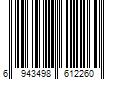 6 943498 612260